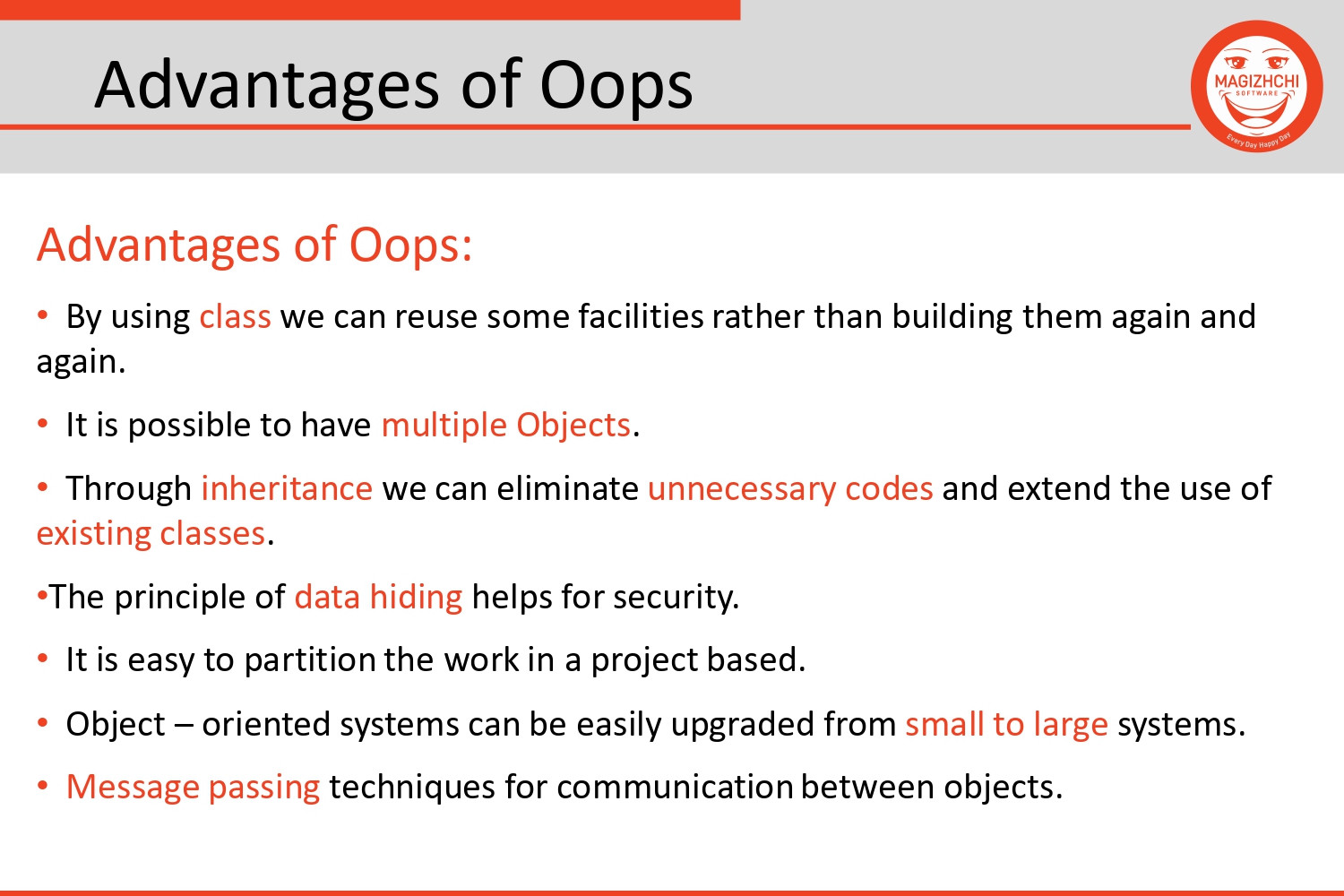 Advantages of Oops

MAGIZHCHI
SOFTWARE
Every Day Happy Day

Advantages of Oops:

• By using class we can reuse some facilities rather than building them again and again.

• It is possible to have multiple Objects.

• Through inheritance we can eliminate unnecessary codes and extend the use of existing classes.

•The principle of data hiding helps for security.

• It is easy to partition the work in a project based.

• Object – oriented systems can be easily upgraded from small to large systems.

• Message passing techniques for communication between objects.